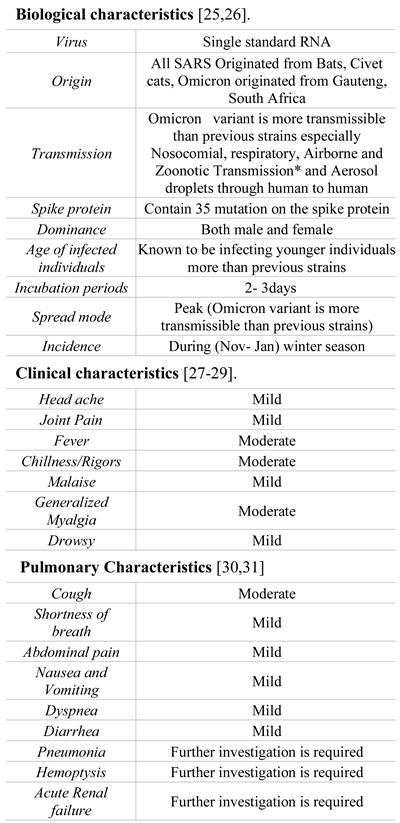 **Biological characteristics** [25,26].

| | |
|---|---|
| *Virus* | Single standard RNA |
| *Origin* | All SARS Originated from Bats, Civet cats, Omicron originated from Gauteng, South Africa |
| *Transmission* | Omicron variant is more transmissible than previous strains especially Nosocomial, respiratory, Airborne and Zoonotic Transmission* and Aerosol droplets through human to human |
| *Spike protein* | Contain 35 mutation on the spike protein |
| *Dominance* | Both male and female |
| *Age of infected individuals* | Known to be infecting younger individuals more than previous strains |
| *Incubation periods* | 2- 3days |
| *Spread mode* | Peak (Omicron variant is more transmissible than previous strains) |
| *Incidence* | During (Nov- Jan) winter season |

**Clinical characteristics** [27-29].

| | |
|---|---|
| *Head ache* | Mild |
| *Joint Pain* | Mild |
| *Fever* | Moderate |
| *Chillness/Rigors* | Moderate |
| *Malaise* | Mild |
| *Generalized Myalgia* | Moderate |
| *Drowsy* | Mild |

**Pulmonary Characteristics** [30,31]

| | |
|---|---|
| *Cough* | Moderate |
| *Shortness of breath* | Mild |
| *Abdominal pain* | Mild |
| *Nausea and Vomiting* | Mild |
| *Dyspnea* | Mild |
| *Diarrhea* | Mild |
| *Pneumonia* | Further investigation is required |
| *Hemoptysis* | Further investigation is required |
| *Acute Renal failure* | Further investigation is required |